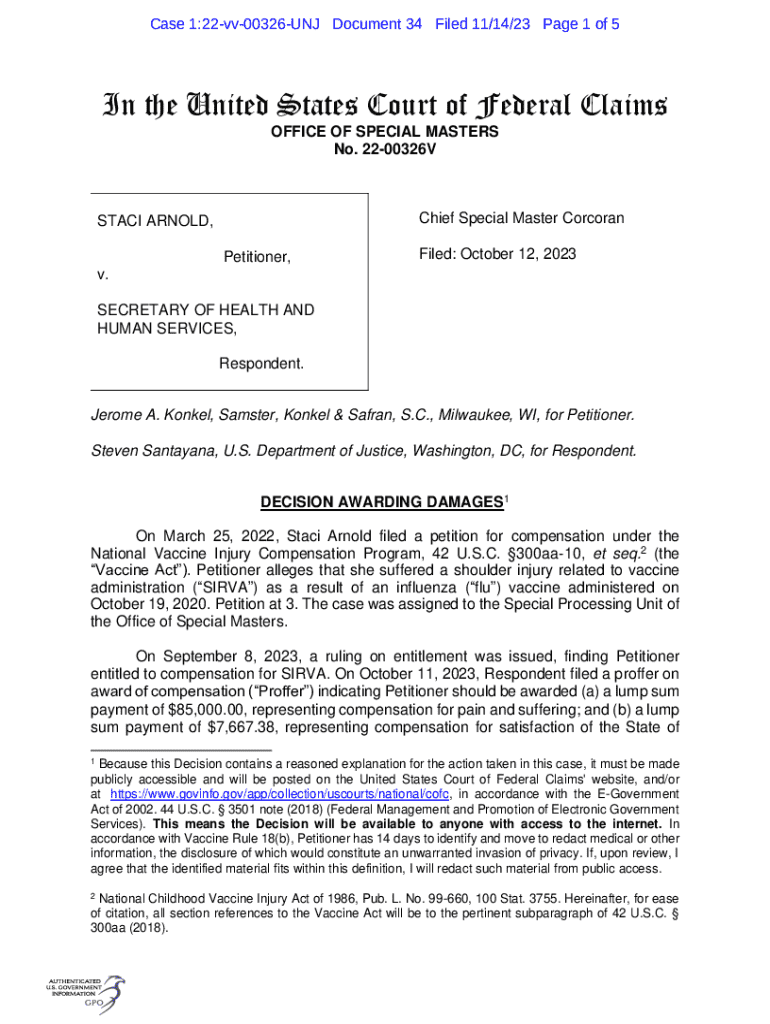 Case 1:22-vv-00326-UNJ Document 34 Filed 11/14/23 Page 1 of 5

In the United States Court of Federal Claims
OFFICE OF SPECIAL MASTERS
No. 22-00326V

STACI ARNOLD,

Petitioner,

v.

SECRETARY OF HEALTH AND HUMAN SERVICES,

Respondent.

Chief Special Master Corcoran

Filed: October 12, 2023

Jerome A. Konkel, Samster, Konkel & Safran, S.C., Milwaukee, WI, for Petitioner.

Steven Santayana, U.S. Department of Justice, Washington, DC, for Respondent.

DECISION AWARDING DAMAGES$^1$

On March 25, 2022, Staci Arnold filed a petition for compensation under the National Vaccine Injury Compensation Program, 42 U.S.C. §300aa-10, et seq.$^2$ (the "Vaccine Act"). Petitioner alleges that she suffered a shoulder injury related to vaccine administration ("SIRVA") as a result of an influenza ("flu") vaccine administered on October 19, 2020. Petition at 3. The case was assigned to the Special Processing Unit of the Office of Special Masters.

On September 8, 2023, a ruling on entitlement was issued, finding Petitioner entitled to compensation for SIRVA. On October 11, 2023, Respondent filed a proffer on award of compensation ("Proffer") indicating Petitioner should be awarded (a) a lump sum payment of $85,000.00, representing compensation for pain and suffering; and (b) a lump sum payment of $7,667.38, representing compensation for satisfaction of the State of

$^1$ Because this Decision contains a reasoned explanation for the action taken in this case, it must be made publicly accessible and will be posted on the United States Court of Federal Claims' website, and/or at https://www.govinfo.gov/app/collection/uscourts/national/cofc, in accordance with the E-Government Act of 2002. 44 U.S.C. § 3501 note (2018) (Federal Management and Promotion of Electronic Government Services). This means the Decision will be available to anyone with access to the internet. In accordance with Vaccine Rule 18(b), Petitioner has 14 days to identify and move to redact medical or other information, the disclosure of which would constitute an unwarranted invasion of privacy. If, upon review, I agree that the identified material fits within this definition, I will redact such material from public access.

$^2$ National Childhood Vaccine Injury Act of 1986, Pub. L. No. 99-660, 100 Stat. 3755. Hereinafter, for ease of citation, all section references to the Vaccine Act will be to the pertinent subparagraph of 42 U.S.C. § 300aa (2018).

AUTHENTICATED U.S. GOVERNMENT INFORMATION GPO